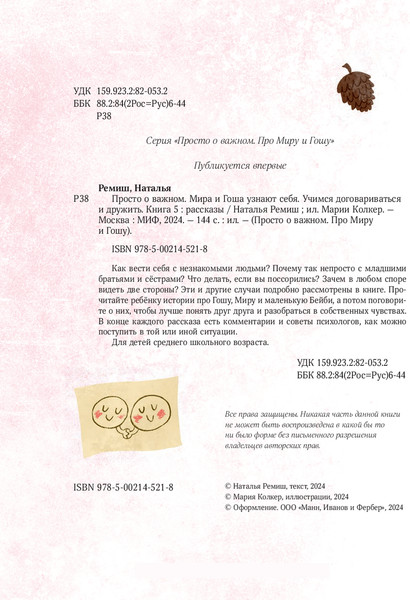 УДК 159.923.2:82-053.2
ББК 88.2:84(2Рос=Рус)6-44
Р38

Серия «Просто о важном. Про Миру и Гошу»

Публикуется впервые

Ремиш, Наталья
Р38 Просто о важном. Мира и Гоша узнают себя. Учимся договариваться и дружить. Книга 5 : рассказы / Наталья Ремиш ; ил. Марии Колкер. — Москва : МИФ, 2024. — 144 с. : ил. — (Просто о важном. Про Миру и Гошу).

ISBN 978-5-00214-521-8

Как вести себя с незнакомыми людьми? Почему так непросто с младшими братьями и сёстрами? Что делать, если вы поссорились? Зачем в любом споре видеть две стороны? Эти и другие случаи подробно рассмотрены в книге. Прочитайте ребёнку истории про Гошу, Миру и маленькую Бейби, а потом поговорите о них, чтобы лучше понять друг друга и разобраться в собственных чувствах. В конце каждого рассказа есть комментарии и советы психологов, как можно поступить в той или иной ситуации.
Для детей среднего школьного возраста.

УДК 159.923.2:82-053.2
ББК 88.2:84(2Рос=Рус)6-44

Все права защищены. Никакая часть данной книги не может быть воспроизведена в какой бы то ни было форме без письменного разрешения владельцев авторских прав.

ISBN 978-5-00214-521-8

© Наталья Ремиш, текст, 2024
© Мария Колкер, иллюстрации, 2024
© Оформление. ООО «Манн, Иванов и Фербер», 2024